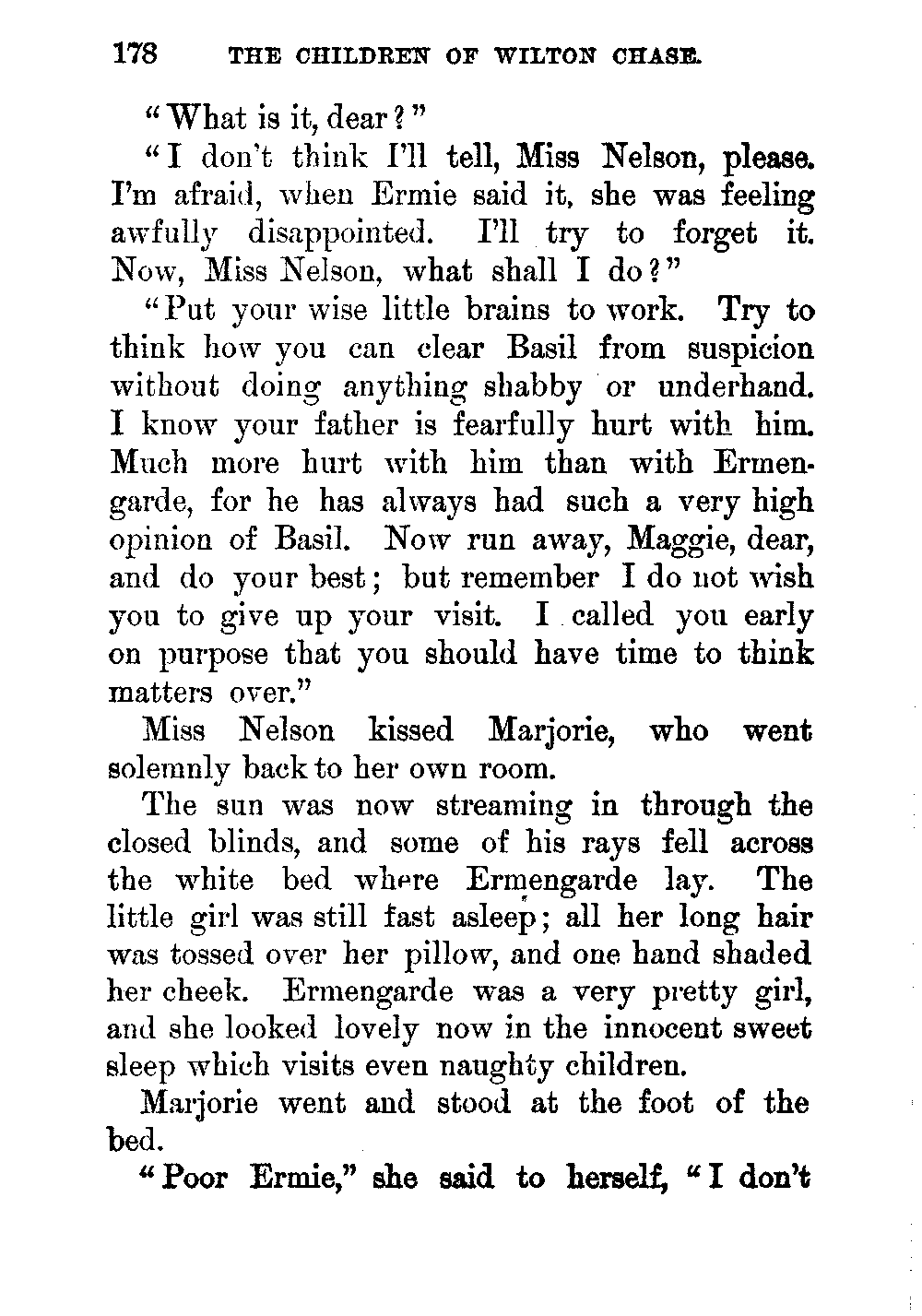 178 THE CHILDREN OF WILTON CHASE.

"What is it, dear?"

"I don't think I'll tell, Miss Nelson, please. I'm afraid, when Ermie said it, she was feeling awfully disappointed. I'll try to forget it. Now, Miss Nelson, what shall I do?"

"Put your wise little brains to work. Try to think how you can clear Basil from suspicion without doing anything shabby or underhand. I know your father is fearfully hurt with him. Much more hurt with him than with Ermengarde, for he has always had such a very high opinion of Basil. Now run away, Maggie, dear, and do your best; but remember I do not wish you to give up your visit. I called you early on purpose that you should have time to think matters over."

Miss Nelson kissed Marjorie, who went solemnly back to her own room.

The sun was now streaming in through the closed blinds, and some of his rays fell across the white bed where Ermengarde lay. The little girl was still fast asleep; all her long hair was tossed over her pillow, and one hand shaded her cheek. Ermengarde was a very pretty girl, and she looked lovely now in the innocent sweet sleep which visits even naughty children.

Marjorie went and stood at the foot of the bed.

"Poor Ermie," she said to herself, "I don't